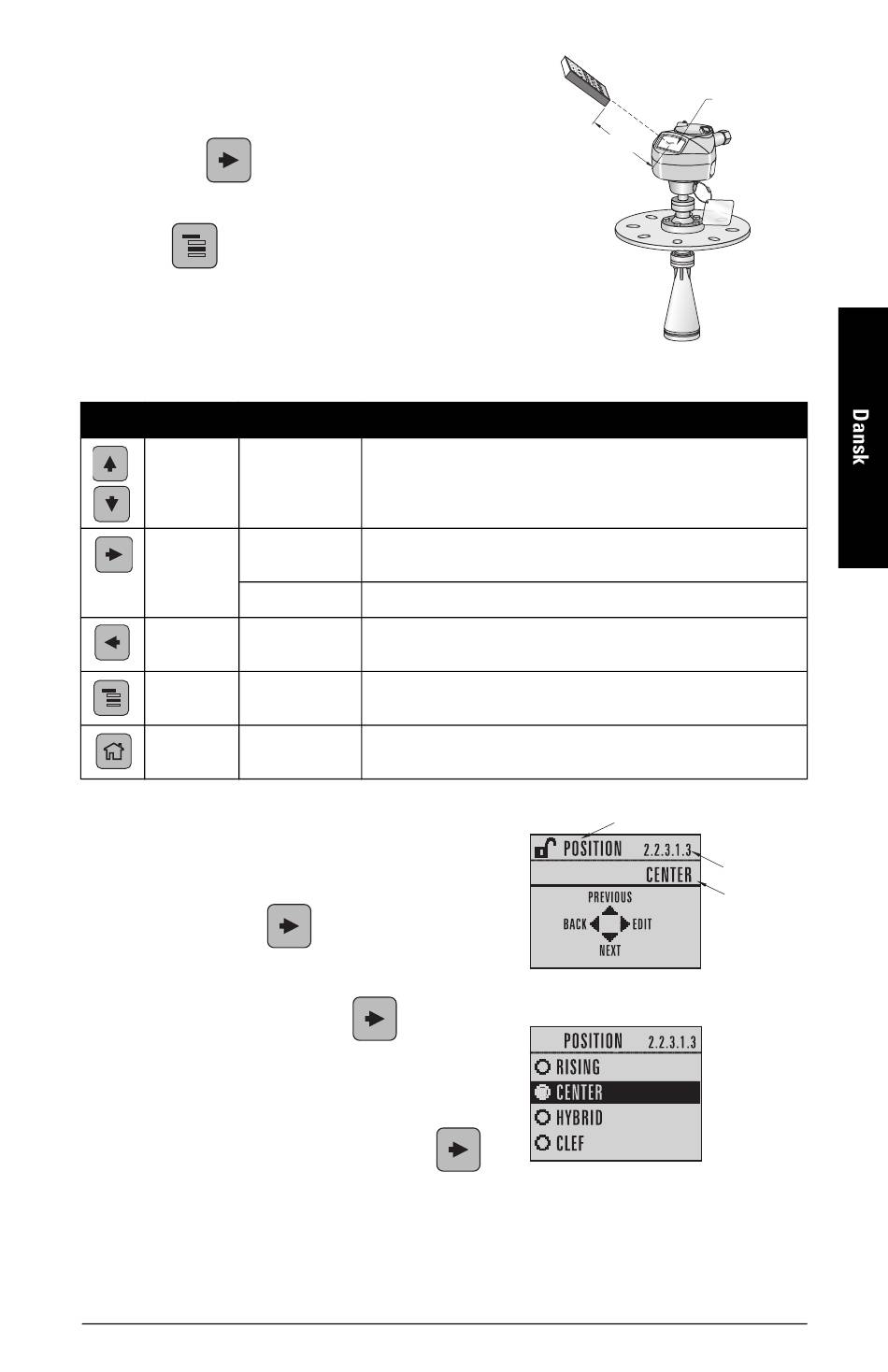 Dansk

POSITION 2.2.3.1.3
CENTER
PREVIOUS
BACK
EDIT
NEXT

POSITION 2.2.3.1.3
RISING
CENTER
HYBRID
CLEF